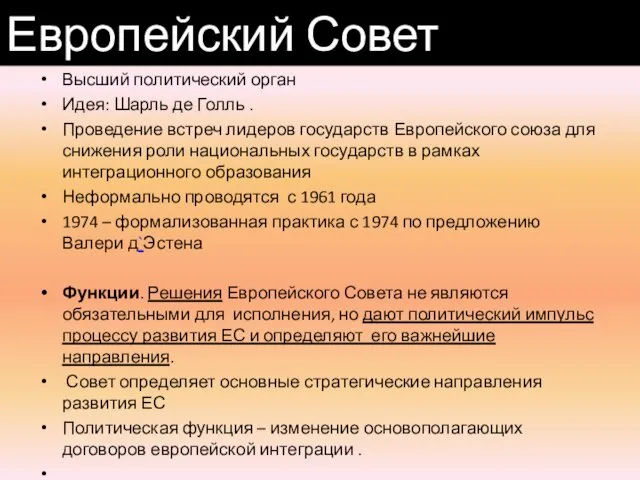 Европейский Совет

• Высший политический орган
• Идея: Шарль де Голль .
• Проведение встреч лидеров государств Европейского союза для снижения роли национальных государств в рамках интеграционного образования
• Неформально проводятся с 1961 года
• 1974 – формализованная практика с 1974 по предложению Валери д`Эстена

• Функции. Решения Европейского Совета не являются обязательными для исполнения, но дают политический импульс процессу развития ЕС и определяют его важнейшие направления.
• Совет определяет основные стратегические направления развития ЕС
• Политическая функция – изменение основополагающих договоров европейской интеграции .
•